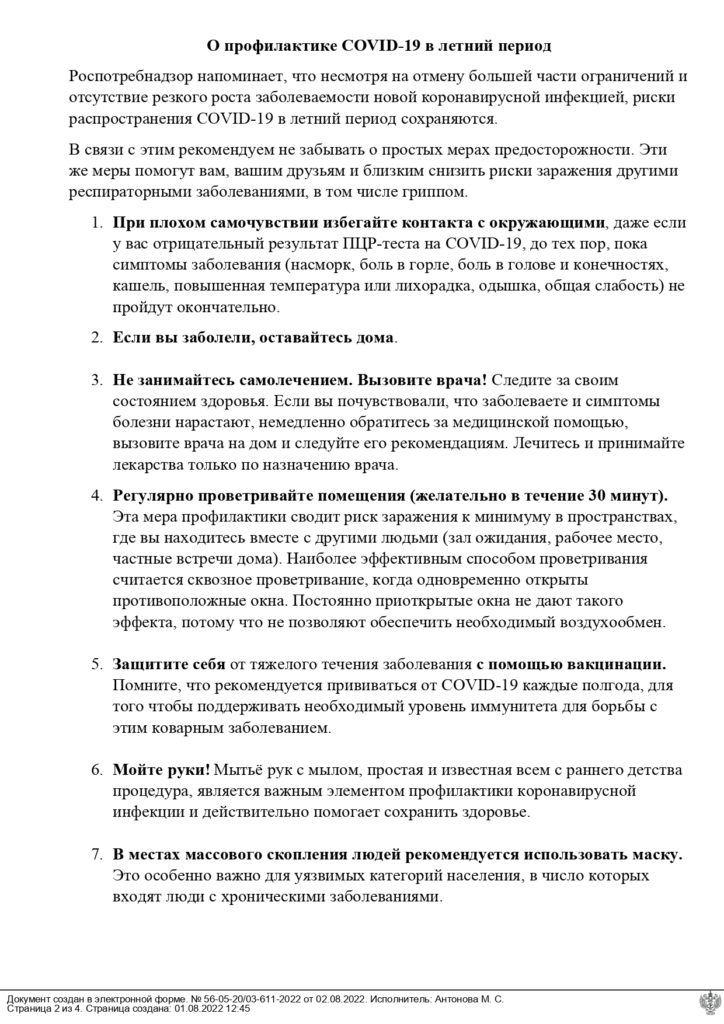 О профилактике COVID-19 в летний период

Роспотребнадзор напоминает, что несмотря на отмену большей части ограничений и отсутствие резкого роста заболеваемости новой коронавирусной инфекцией, риски распространения COVID-19 в летний период сохраняются.

В связи с этим рекомендуем не забывать о простых мерах предосторожности. Эти же меры помогут вам, вашим друзьям и близким снизить риски заражения другими респираторными заболеваниями, в том числе гриппом.

1. При плохом самочувствии избегайте контакта с окружающими, даже если у вас отрицательный результат ПЦР-теста на COVID-19, до тех пор, пока симптомы заболевания (насморк, боль в горле, боль в голове и конечностях, кашель, повышенная температура или лихорадка, одышка, общая слабость) не пройдут окончательно.

2. Если вы заболели, оставайтесь дома.

3. Не занимайтесь самолечением. Вызовите врача! Следите за своим состоянием здоровья. Если вы почувствовали, что заболеваете и симптомы болезни нарастают, немедленно обратитесь за медицинской помощью, вызовите врача на дом и следуйте его рекомендациям. Лечитесь и принимайте лекарства только по назначению врача.

4. Регулярно проветривайте помещения (желательно в течение 30 минут). Эта мера профилактики сводит риск заражения к минимуму в пространствах, где вы находитесь вместе с другими людьми (зал ожидания, рабочее место, частные встречи дома). Наиболее эффективным способом проветривания считается сквозное проветривание, когда одновременно открыты противоположные окна. Постоянно приоткрытые окна не дают такого эффекта, потому что не позволяют обеспечить необходимый воздухообмен.

5. Защитите себя от тяжелого течения заболевания с помощью вакцинации. Помните, что рекомендуется прививаться от COVID-19 каждые полгода, для того чтобы поддерживать необходимый уровень иммунитета для борьбы с этим коварным заболеванием.

6. Мойте руки! Мытьё рук с мылом, простая и известная всем с раннего детства процедура, является важным элементом профилактики коронавирусной инфекции и действительно помогает сохранить здоровье.

7. В местах массового скопления людей рекомендуется использовать маску. Это особенно важно для уязвимых категорий населения, в число которых входят люди с хроническими заболеваниями.

Документ создан в электронной форме. № 56-05-20/03-611-2022 от 02.08.2022. Исполнитель: Антонова М. С.
Страница 2 из 4. Страница создана: 01.08.2022 12:45